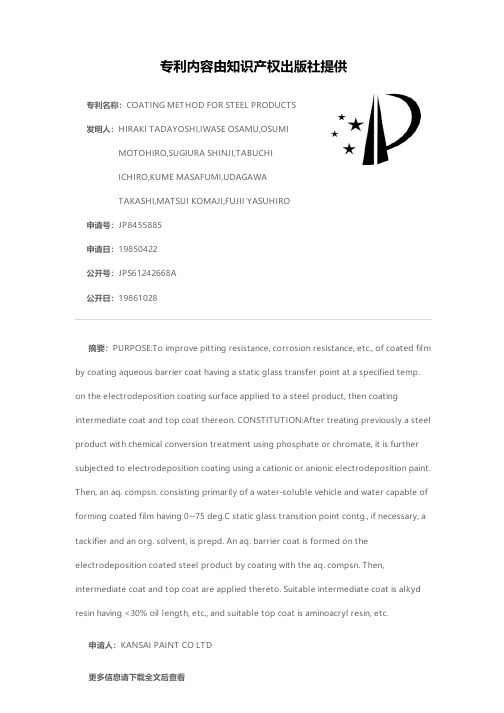 专利内容由知识产权出版社提供

专利名称：COATING METHOD FOR STEEL PRODUCTS

发明人：HIRAKI TADAYOSHI,IWASE OSAMU,OSUMI MOTOHIRO,SUGIURA SHINJI,TABUCHI ICHIRO,KUME MASAFUMI,UDAGAWA TAKASHI,MATSUI KOMAJI,FUJII YASUHIRO

申请号：JP8455885

申请日：19850422

公开号：JPS61242668A

公开日：19861028

摘要：PURPOSE:To improve pitting resistance, corrosion resistance, etc., of coated film by coating aqueous barrier coat having a static glass transfer point at a specified temp. on the electrodeposition coating surface applied to a steel product, then coating intermediate coat and top coat thereon. CONSTITUTION:After treating previously a steel product with chemical conversion treatment using phosphate or chromate, it is further subjected to electrodeposition coating using a cationic or anionic electrodeposition paint. Then, an aq. compsn. consisting primarily of a water-soluble vehicle and water capable of forming coated film having 0--75 deg.C static glass transition point contg., if necessary, a tackifier and an org. solvent, is prepd. An aq. barrier coat is formed on the electrodeposition coated steel product by coating with the aq. compsn. Then, intermediate coat and top coat are applied thereto. Suitable intermediate coat is alkyd resin having <30% oil length, etc., and suitable top coat is aminoacryl resin, etc.

申请人：KANSAI PAINT CO LTD

更多信息请下载全文后查看